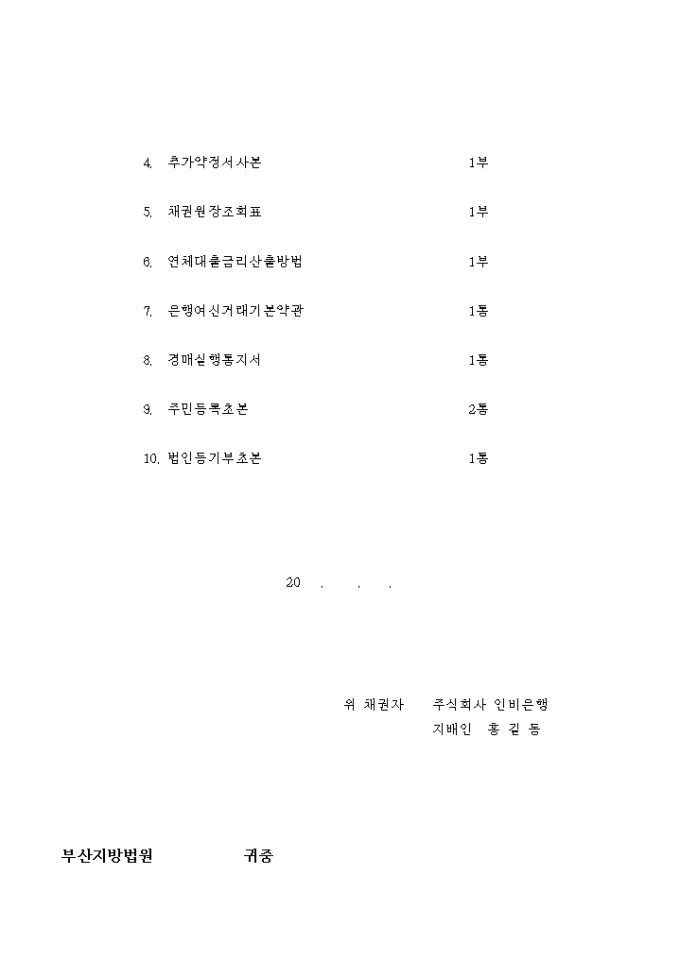 4. 추가약정서사본 1부

5. 채권원장조회표 1부

6. 연체대출금리산출방법 1부

7. 은행여신거래기본약관 1통

8. 경매실행통지서 1통

9. 주민등록초본 2통

10. 법인등기부초본 1통

20 . . .

위 채권자 주식회사 인비은행
지배인 홍 길 동

부산지방법원 귀중